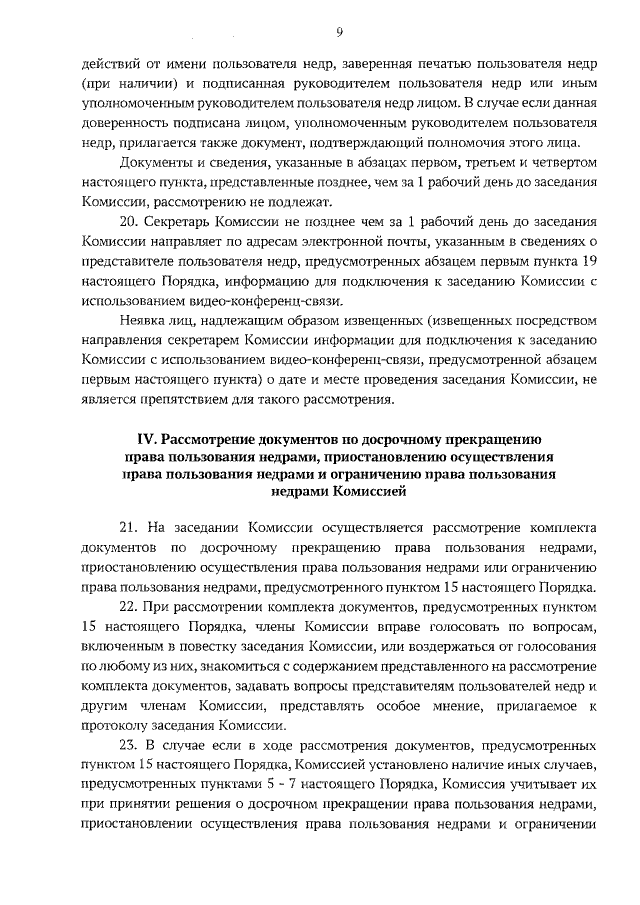 9

действий от имени пользователя недр, заверенная печатью пользователя недр (при наличии) и подписанная руководителем пользователя недр или иным уполномоченным руководителем пользователя недр лицом. В случае если данная доверенность подписана лицом, уполномоченным руководителем пользователя недр, прилагается также документ, подтверждающий полномочия этого лица.

Документы и сведения, указанные в абзацах первом, третьем и четвертом настоящего пункта, представленные позднее, чем за 1 рабочий день до заседания Комиссии, рассмотрению не подлежат.

20. Секретарь Комиссии не позднее чем за 1 рабочий день до заседания Комиссии направляет по адресам электронной почты, указанным в сведениях о представителе пользователя недр, предусмотренных абзацем первым пункта 19 настоящего Порядка, информацию для подключения к заседанию Комиссии с использованием видео-конференц-связи.

Неявка лиц, надлежащим образом извещенных (извещенных посредством направления секретарем Комиссии информации для подключения к заседанию Комиссии с использованием видео-конференц-связи, предусмотренной абзацем первым настоящего пункта) о дате и месте проведения заседания Комиссии, не является препятствием для такого рассмотрения.

IV. Рассмотрение документов по досрочному прекращению права пользования недрами, приостановлению осуществления права пользования недрами и ограничению права пользования недрами Комиссией

21. На заседании Комиссии осуществляется рассмотрение комплекта документов по досрочному прекращению права пользования недрами, приостановлению осуществления права пользования недрами или ограничению права пользования недрами, предусмотренного пунктом 15 настоящего Порядка.

22. При рассмотрении комплекта документов, предусмотренных пунктом 15 настоящего Порядка, члены Комиссии вправе голосовать по вопросам, включенным в повестку заседания Комиссии, или воздержаться от голосования по любому из них, знакомиться с содержанием представленного на рассмотрение комплекта документов, задавать вопросы представителям пользователей недр и другим членам Комиссии, представлять особое мнение, прилагаемое к протоколу заседания Комиссии.

23. В случае если в ходе рассмотрения документов, предусмотренных пунктом 15 настоящего Порядка, Комиссией установлено наличие иных случаев, предусмотренных пунктами 5 - 7 настоящего Порядка, Комиссия учитывает их при принятии решения о досрочном прекращении права пользования недрами, приостановлении осуществления права пользования недрами и ограничении